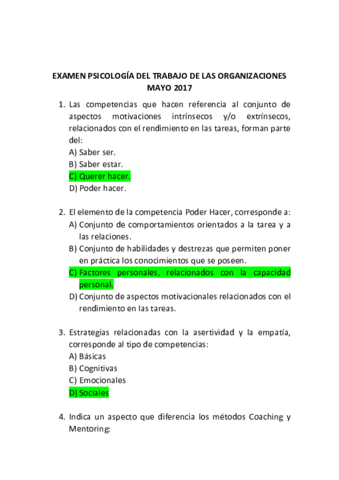 EXAMEN PSICOLOGÍA DEL TRABAJO DE LAS ORGANIZACIONES
MAYO 2017

1. Las competencias que hacen referencia al conjunto de aspectos motivaciones intrínsecos y/o extrínsecos, relacionados con el rendimiento en las tareas, forman parte del:
A) Saber ser.
B) Saber estar.
C) Querer hacer.
D) Poder hacer.

2. El elemento de la competencia Poder Hacer, corresponde a:
A) Conjunto de comportamientos orientados a la tarea y a las relaciones.
B) Conjunto de habilidades y destrezas que permiten poner en práctica los conocimientos que se poseen.
C) Factores personales, relacionados con la capacidad personal.
D) Conjunto de aspectos motivacionales relacionados con el rendimiento en las tareas.

3. Estrategias relacionadas con la asertividad y la empatía, corresponde al tipo de competencias:
A) Básicas
B) Cognitivas
C) Emocionales
D) Sociales

4. Indica un aspecto que diferencia los métodos Coaching y Mentoring: